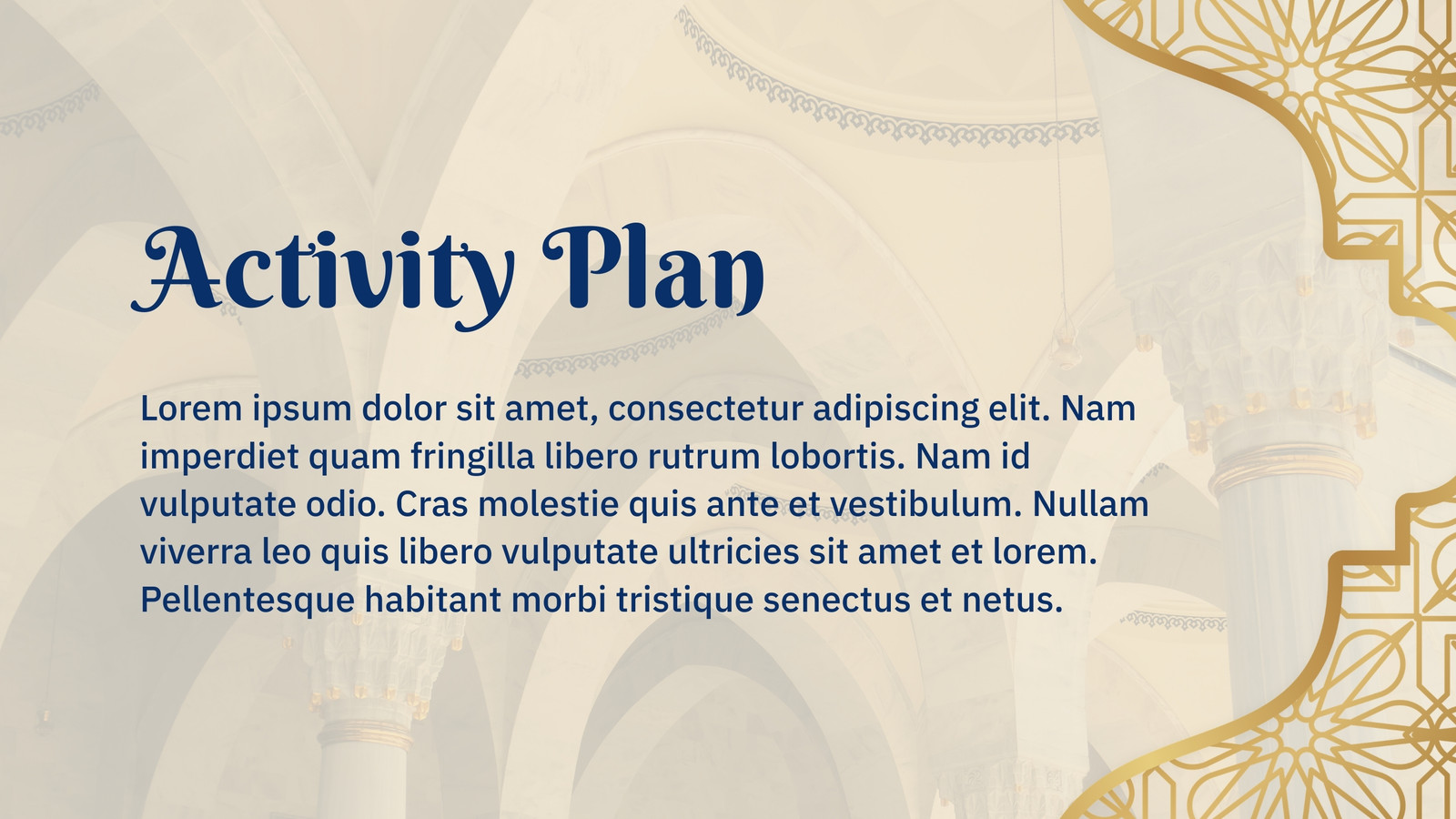 Activity Plan

Lorem ipsum dolor sit amet, consectetur adipiscing elit. Nam imperdiet quam fringilla libero rutrum lobortis. Nam id vulputate odio. Cras molestie quis ante et vestibulum. Nullam viverra leo quis libero vulputate ultricies sit amet et lorem. Pellentesque habitant morbi tristique senectus et netus.